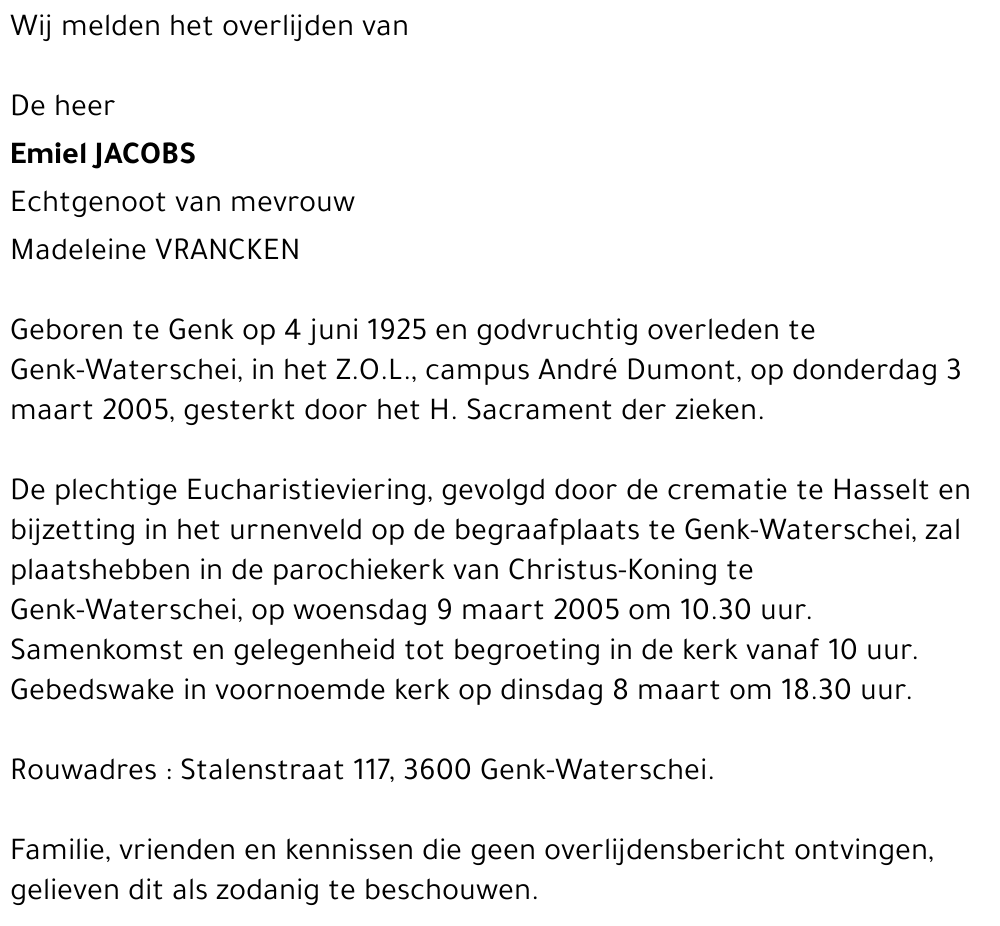 Wij melden het overlijden van

De heer

Emiel JACOBS

Echtgenoot van mevrouw

Madeleine VRANCKEN

Geboren te Genk op 4 juni 1925 en godvruchtig overleden te Genk-Waterschei, in het Z.O.L., campus André Dumont, op donderdag 3 maart 2005, gesterkt door het H. Sacrament der zieken.

De plechtige Eucharistieviering, gevolgd door de crematie te Hasselt en bijzetting in het urnenveld op de begraafplaats te Genk-Waterschei, zal plaatshebben in de parochiekerk van Christus-Koning te Genk-Waterschei, op woensdag 9 maart 2005 om 10.30 uur.
Samenkomst en gelegenheid tot begroeting in de kerk vanaf 10 uur.
Gebedswake in voornoemde kerk op dinsdag 8 maart om 18.30 uur.

Rouwadres : Stalenstraat 117, 3600 Genk-Waterschei.

Familie, vrienden en kennissen die geen overlijdensbericht ontvingen, gelieven dit als zodanig te beschouwen.